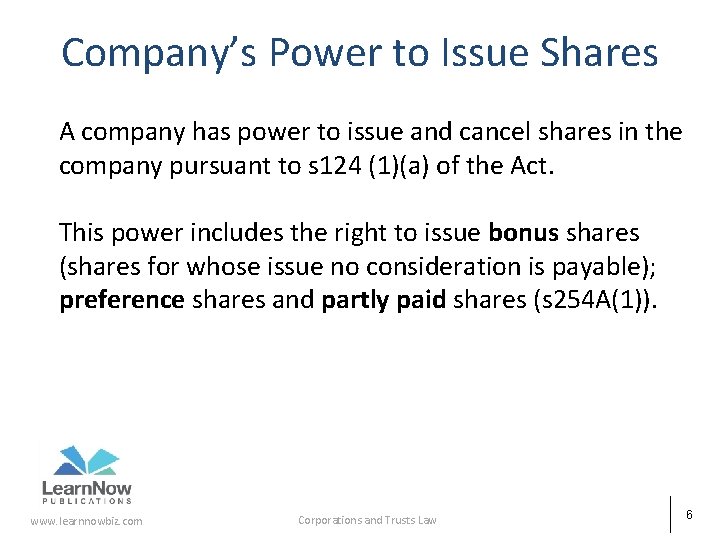 Company's Power to Issue Shares

A company has power to issue and cancel shares in the company pursuant to s124 (1)(a) of the Act.

This power includes the right to issue bonus shares (shares for whose issue no consideration is payable); preference shares and partly paid shares (s254A(1)).

LearnNow
PUBLICATIONS

www.learnnowbiz.com

Corporations and Trusts Law

6